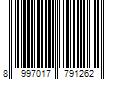 8 997017 791262